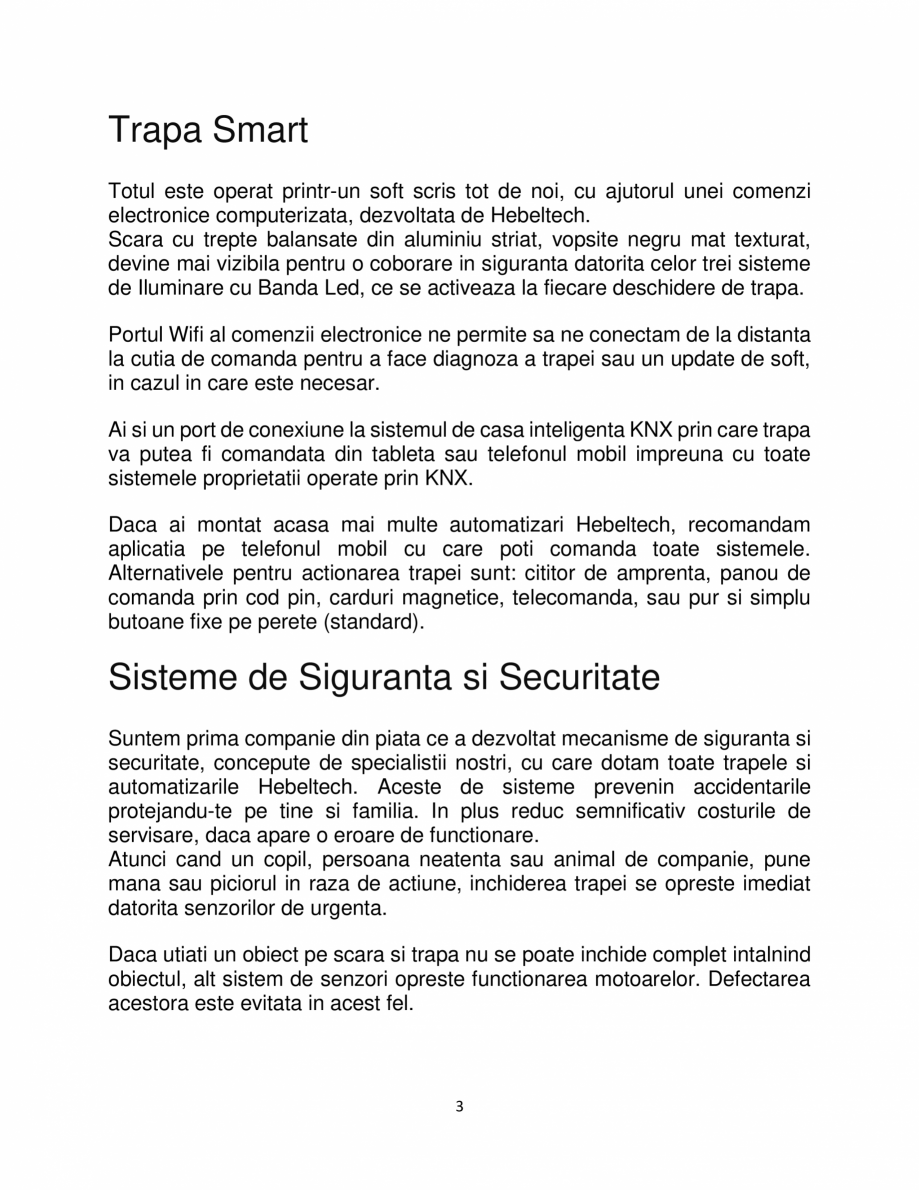 Trapa Smart

Totul este operat printr-un soft scris tot de noi, cu ajutorul unei comenzi electronice computerizata, dezvoltata de Hebeltech.
Scara cu trepte balansate din aluminiu striat, vopsite negru mat texturat, devine mai vizibila pentru o coborare in siguranta datorita celor trei sisteme de Iluminare cu Banda Led, ce se activeaza la fiecare deschidere de trapa.

Portul Wifi al comenzii electronice ne permite sa ne conectam de la distanta la cutia de comanda pentru a face diagnoza a trapei sau un update de soft, in cazul in care este necesar.

Ai si un port de conexiune la sistemul de casa inteligenta KNX prin care trapa va putea fi comandata din tableta sau telefonul mobil impreuna cu toate sistemele proprietatii operate prin KNX.

Daca ai montat acasa mai multe automatizari Hebeltech, recomandam aplicatia pe telefonul mobil cu care poti comanda toate sistemele. Alternativele pentru actionarea trapei sunt: cititor de amprenta, panou de comanda prin cod pin, carduri magnetice, telecomanda, sau pur si simplu butoane fixe pe perete (standard).

Sisteme de Siguranta si Securitate

Suntem prima companie din piata ce a dezvoltat mecanisme de siguranta si securitate, concepute de specialistii nostri, cu care dotam toate trapele si automatizarile Hebeltech. Aceste de sisteme prevenin accidentarile protejandu-te pe tine si familia. In plus reduc semnificativ costurile de servisare, daca apare o eroare de functionare.
Atunci cand un copil, persoana neatenta sau animal de companie, pune mana sau piciorul in raza de actiune, inchiderea trapei se opreste imediat datorita senzorilor de urgenta.

Daca utiati un obiect pe scara si trapa nu se poate inchide complet intalnind obiectul, alt sistem de senzori opreste functionarea motoarelor. Defectarea acestora este evitata in acest fel.

3